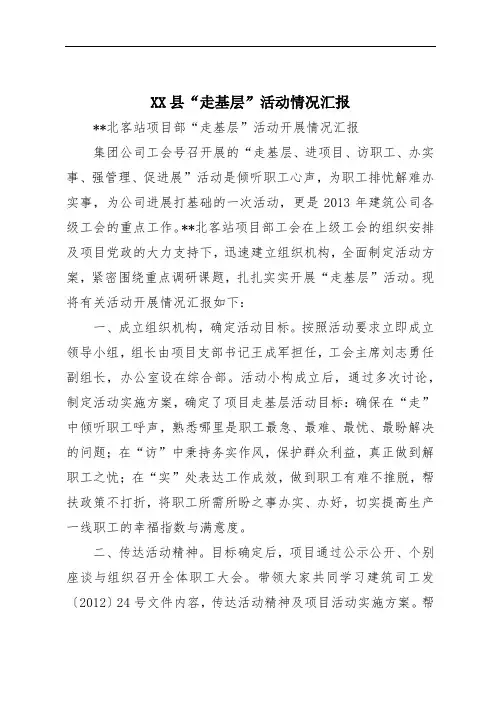 XX县“走基层”活动情况汇报

**北客站项目部“走基层”活动开展情况汇报

集团公司工会号召开展的“走基层、进项目、访职工、办实事、强管理、促进展”活动是倾听职工心声，为职工排忧解难办实事，为公司进展打基础的一次活动，更是2013年建筑公司各级工会的重点工作。**北客站项目部工会在上级工会的组织安排及项目党政的大力支持下，迅速建立组织机构，全面制定活动方案，紧密围绕重点调研课题，扎扎实实开展“走基层”活动。现将有关活动开展情况汇报如下：

一、成立组织机构，确定活动目标。按照活动要求立即成立领导小组，组长由项目支部书记王成军担任，工会主席刘志勇任副组长，办公室设在综合部。活动小构成立后，通过多次讨论，制定活动实施方案，确定了项目走基层活动目标：确保在“走”中倾听职工呼声，熟悉哪里是职工最急、最难、最忧、最盼解决的问题；在“访”中秉持务实作风，保护群众利益，真正做到解职工之忧；在“实”处表达工作成效，做到职工有难不推脱，帮扶政策不打折，将职工所需所盼之事办实、办好，切实提高生产一线职工的幸福指数与满意度。

二、传达活动精神。目标确定后，项目通过公示公开、个别座谈与组织召开全体职工大会。带领大家共同学习建筑司工发〔2012〕24号文件内容，传达活动精神及项目活动实施方案。帮